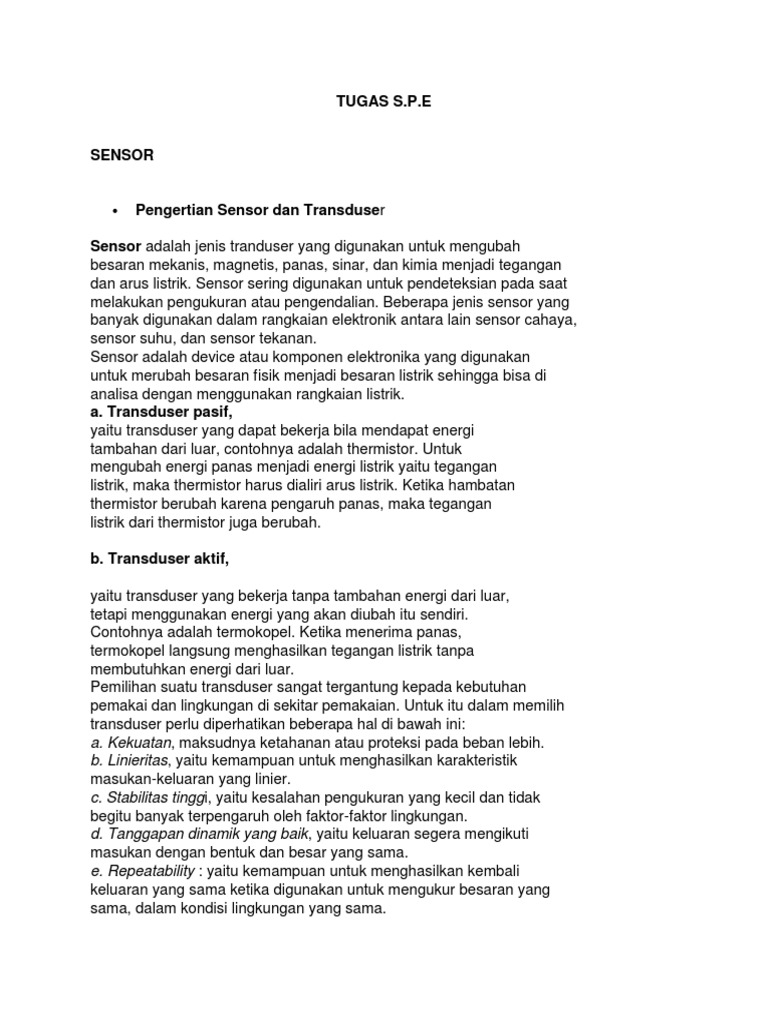 TUGAS S.P.E

SENSOR

• Pengertian Sensor dan Transduser

Sensor adalah jenis tranduser yang digunakan untuk mengubah besaran mekanis, magnetis, panas, sinar, dan kimia menjadi tegangan dan arus listrik. Sensor sering digunakan untuk pendeteksian pada saat melakukan pengukuran atau pengendalian. Beberapa jenis sensor yang banyak digunakan dalam rangkaian elektronik antara lain sensor cahaya, sensor suhu, dan sensor tekanan.
Sensor adalah device atau komponen elektronika yang digunakan untuk merubah besaran fisik menjadi besaran listrik sehingga bisa di analisa dengan menggunakan rangkaian listrik.

a. Transduser pasif,
yaitu transduser yang dapat bekerja bila mendapat energi tambahan dari luar, contohnya adalah thermistor. Untuk mengubah energi panas menjadi energi listrik yaitu tegangan listrik, maka thermistor harus dialiri arus listrik. Ketika hambatan thermistor berubah karena pengaruh panas, maka tegangan listrik dari thermistor juga berubah.

b. Transduser aktif,

yaitu transduser yang bekerja tanpa tambahan energi dari luar, tetapi menggunakan energi yang akan diubah itu sendiri. Contohnya adalah termokopel. Ketika menerima panas, termokopel langsung menghasilkan tegangan listrik tanpa membutuhkan energi dari luar.
Pemilihan suatu transduser sangat tergantung kepada kebutuhan pemakai dan lingkungan di sekitar pemakaian. Untuk itu dalam memilih transduser perlu diperhatikan beberapa hal di bawah ini:
a. Kekuatan, maksudnya ketahanan atau proteksi pada beban lebih.
b. Linieritas, yaitu kemampuan untuk menghasilkan karakteristik masukan-keluaran yang linier.
c. Stabilitas tinggi, yaitu kesalahan pengukuran yang kecil dan tidak begitu banyak terpengaruh oleh faktor-faktor lingkungan.
d. Tanggapan dinamik yang baik, yaitu keluaran segera mengikuti masukan dengan bentuk dan besar yang sama.
e. Repeatability : yaitu kemampuan untuk menghasilkan kembali keluaran yang sama ketika digunakan untuk mengukur besaran yang sama, dalam kondisi lingkungan yang sama.